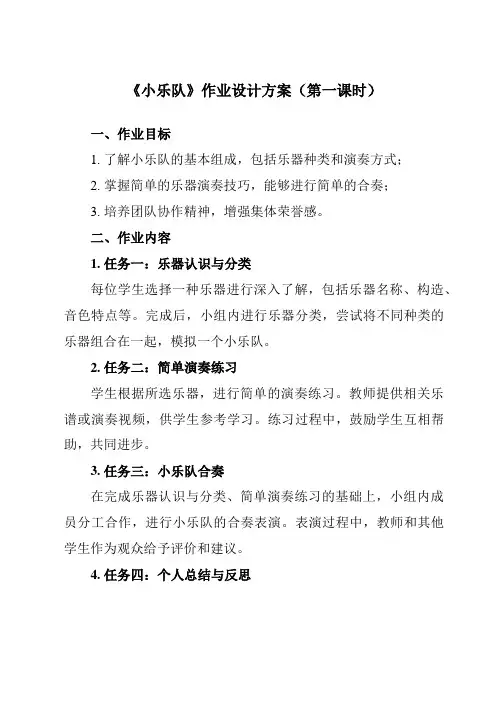 《小乐队》作业设计方案（第一课时）

一、作业目标

1. 了解小乐队的基本组成，包括乐器种类和演奏方式；

2. 掌握简单的乐器演奏技巧，能够进行简单的合奏；

3. 培养团队协作精神，增强集体荣誉感。

二、作业内容

1. 任务一：乐器认识与分类

每位学生选择一种乐器进行深入了解，包括乐器名称、构造、音色特点等。完成后，小组内进行乐器分类，尝试将不同种类的乐器组合在一起，模拟一个小乐队。

2. 任务二：简单演奏练习

学生根据所选乐器，进行简单的演奏练习。教师提供相关乐谱或演奏视频，供学生参考学习。练习过程中，鼓励学生互相帮助，共同进步。

3. 任务三：小乐队合奏

在完成乐器认识与分类、简单演奏练习的基础上，小组内成员分工合作，进行小乐队的合奏表演。表演过程中，教师和其他学生作为观众给予评价和建议。

4. 任务四：个人总结与反思